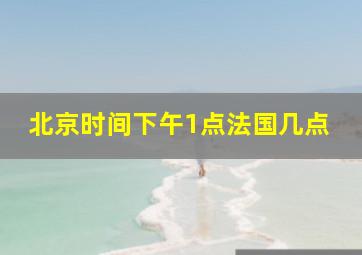 北京时间下午1点法国几点